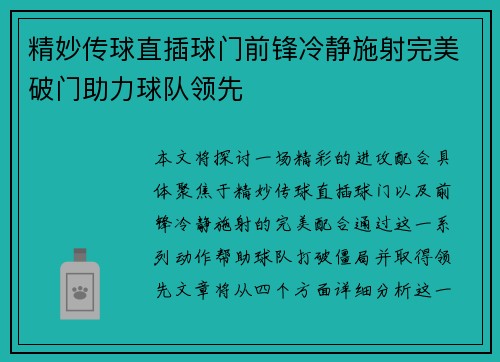 精妙传球直插球门前锋冷静施射完美破门助力球队领先

本文将探讨一场精彩的进攻配合具体聚焦于精妙传球直插球门以及前锋冷静施射的完美配合通过这一系列动作帮助球队打破僵局并取得领先文章将从四个方面详细分析这一